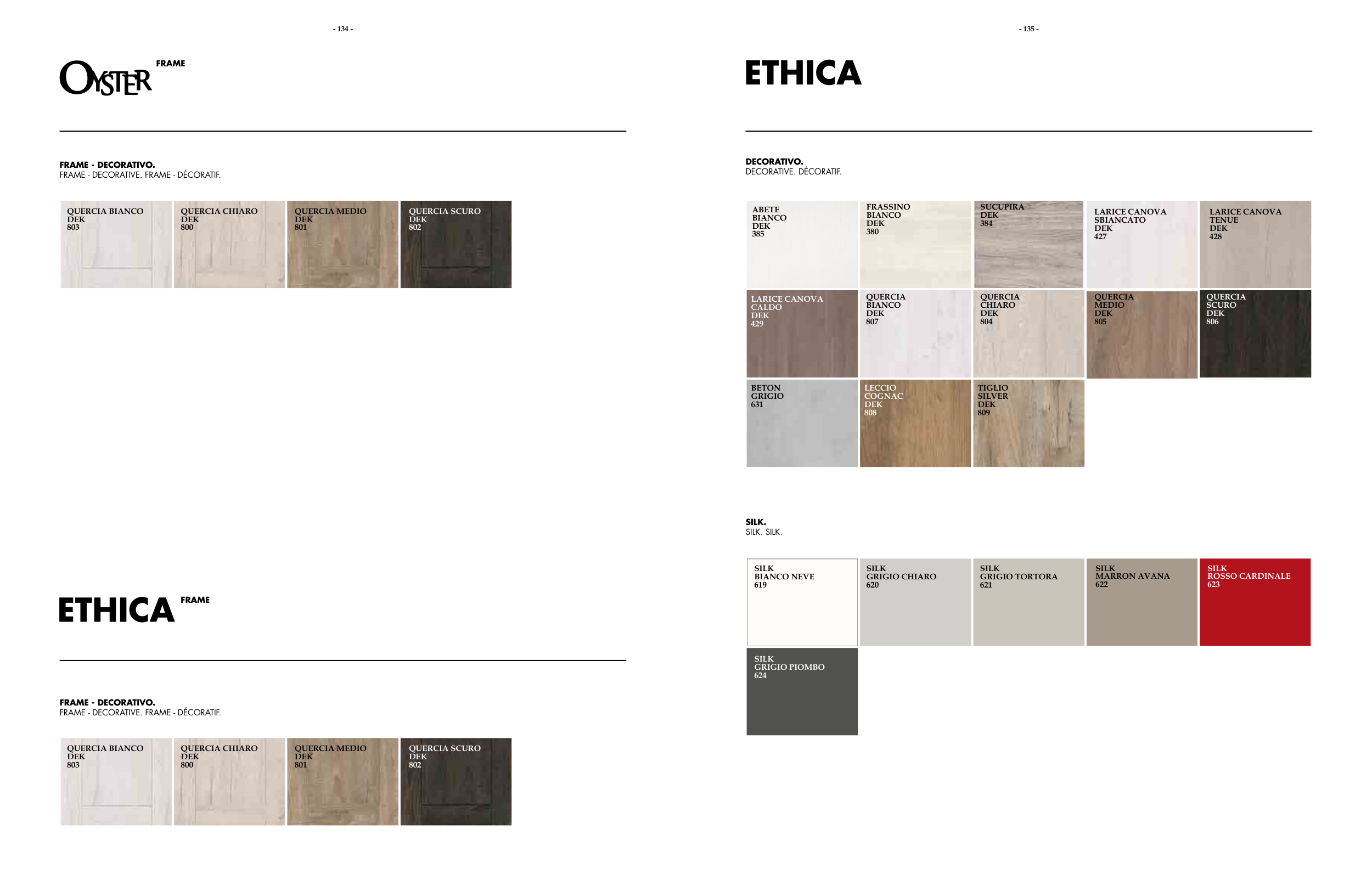 - 134 -

OYSTER FRAME

FRAME - DECORATIVO.
FRAME - DECORATIVE. FRAME - DÉCORATIF.

QUERCIA BIANCO
DEK
803

QUERCIA CHIARO
DEK
800

QUERCIA MEDIO
DEK
801

QUERCIA SCURO
DEK
802

ETHICA FRAME

FRAME - DECORATIVO.
FRAME - DECORATIVE. FRAME - DÉCORATIF.

QUERCIA BIANCO
DEK
803

QUERCIA CHIARO
DEK
800

QUERCIA MEDIO
DEK
801

QUERCIA SCURO
DEK
802

- 135 -

ETHICA

DECORATIVO.
DECORATIVE. DÉCORATIF.

ABETE
BIANCO
DEK
385

FRASSINO
BIANCO
DEK
380

SUCUPIRA
DEK
384

LARICE CANOVA
SBIANCATO
DEK
427

LARICE CANOVA
TENUE
DEK
428

LARICE CANOVA
CALDO
DEK
429

QUERCIA
BIANCO
DEK
807

QUERCIA
CHIARO
DEK
804

QUERCIA
MEDIO
DEK
805

QUERCIA
SCURO
DEK
806

BETON
GRIGIO
631

LECCIO
COGNAC
DEK
808

TIGLIO
SILVER
DEK
809

SILK.
SILK. SILK.

SILK
BIANCO NEVE
619

SILK
GRIGIO CHIARO
620

SILK
GRIGIO TORTORA
621

SILK
MARRON AVANA
622

SILK
ROSSO CARDINALE
623

SILK
GRIGIO PIOMBO
624